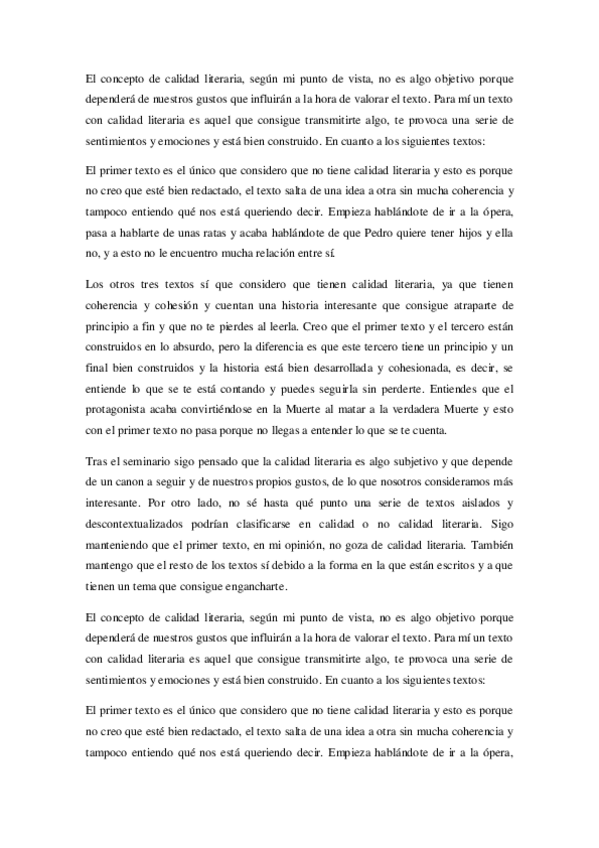 El concepto de calidad literaria, según mi punto de vista, no es algo objetivo porque dependerá de nuestros gustos que influirán a la hora de valorar el texto. Para mí un texto con calidad literaria es aquel que consigue transmitirte algo, te provoca una serie de sentimientos y emociones y está bien construido. En cuanto a los siguientes textos:

El primer texto es el único que considero que no tiene calidad literaria y esto es porque no creo que esté bien redactado, el texto salta de una idea a otra sin mucha coherencia y tampoco entiendo qué nos está queriendo decir. Empieza hablándote de ir a la ópera, pasa a hablarte de unas ratas y acaba hablándote de que Pedro quiere tener hijos y ella no, y a esto no le encuentro mucha relación entre sí.

Los otros tres textos sí que considero que tienen calidad literaria, ya que tienen coherencia y cohesión y cuentan una historia interesante que consigue atraparte de principio a fin y que no te pierdes al leerla. Creo que el primer texto y el tercero están construidos en lo absurdo, pero la diferencia es que este tercero tiene un principio y un final bien construidos y la historia está bien desarrollada y cohesionada, es decir, se entiende lo que se te está contando y puedes seguirla sin perderte. Entiendes que el protagonista acaba convirtiéndose en la Muerte al matar a la verdadera Muerte y esto con el primer texto no pasa porque no llegas a entender lo que se te cuenta.

Tras el seminario sigo pensado que la calidad literaria es algo subjetivo y que depende de un canon a seguir y de nuestros propios gustos, de lo que nosotros consideramos más interesante. Por otro lado, no sé hasta qué punto una serie de textos aislados y descontextualizados podrían clasificarse en calidad o no calidad literaria. Sigo manteniendo que el primer texto, en mi opinión, no goza de calidad literaria. También mantengo que el resto de los textos sí debido a la forma en la que están escritos y a que tienen un tema que consigue engancharte.

El concepto de calidad literaria, según mi punto de vista, no es algo objetivo porque dependerá de nuestros gustos que influirán a la hora de valorar el texto. Para mí un texto con calidad literaria es aquel que consigue transmitirte algo, te provoca una serie de sentimientos y emociones y está bien construido. En cuanto a los siguientes textos:

El primer texto es el único que considero que no tiene calidad literaria y esto es porque no creo que esté bien redactado, el texto salta de una idea a otra sin mucha coherencia y tampoco entiendo qué nos está queriendo decir. Empieza hablándote de ir a la ópera,